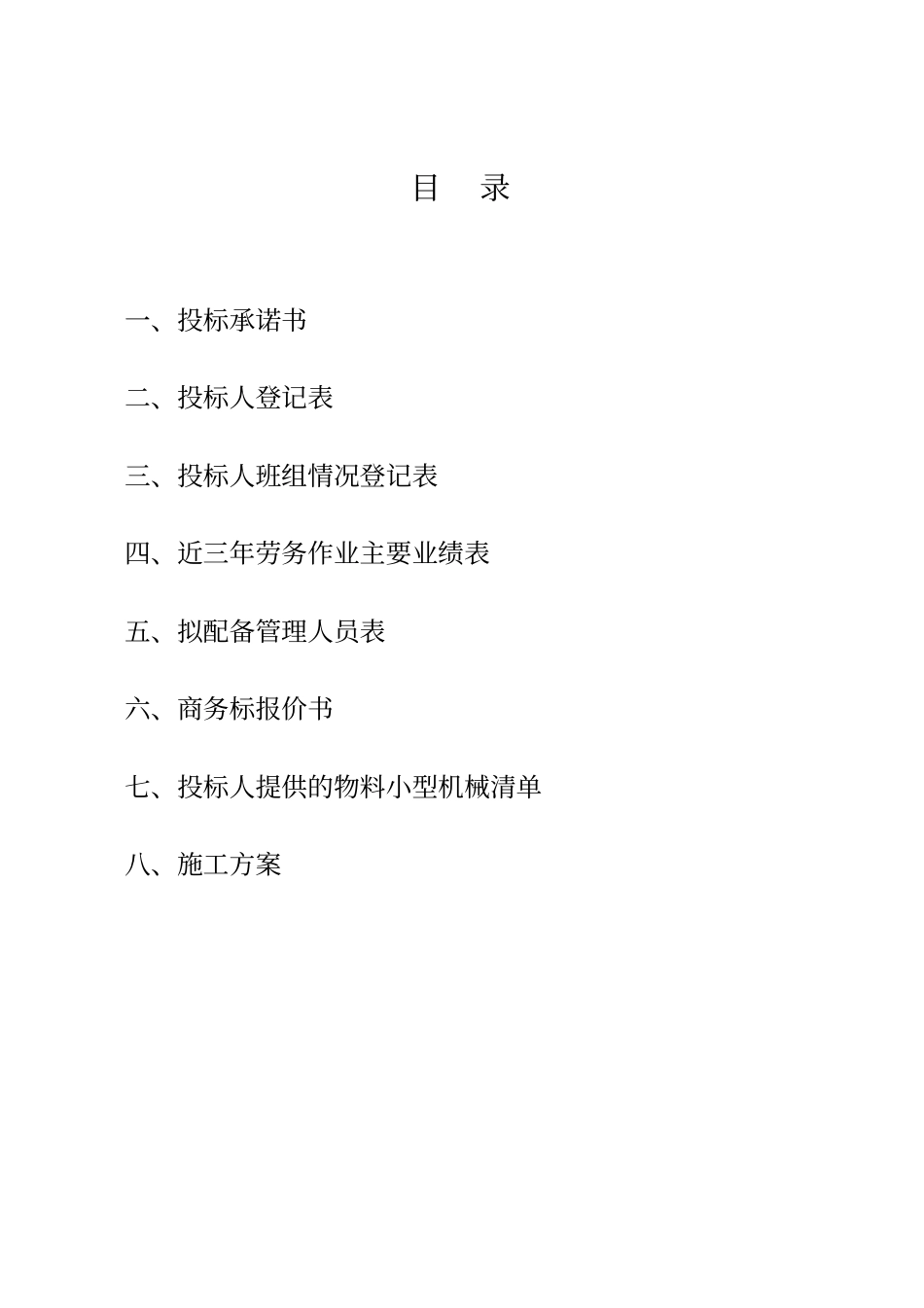 目 录

一、投标承诺书

二、投标人登记表

三、投标人班组情况登记表

四、近三年劳务作业主要业绩表

五、拟配备管理人员表

六、商务标报价书

七、投标人提供的物料小型机械清单

八、施工方案